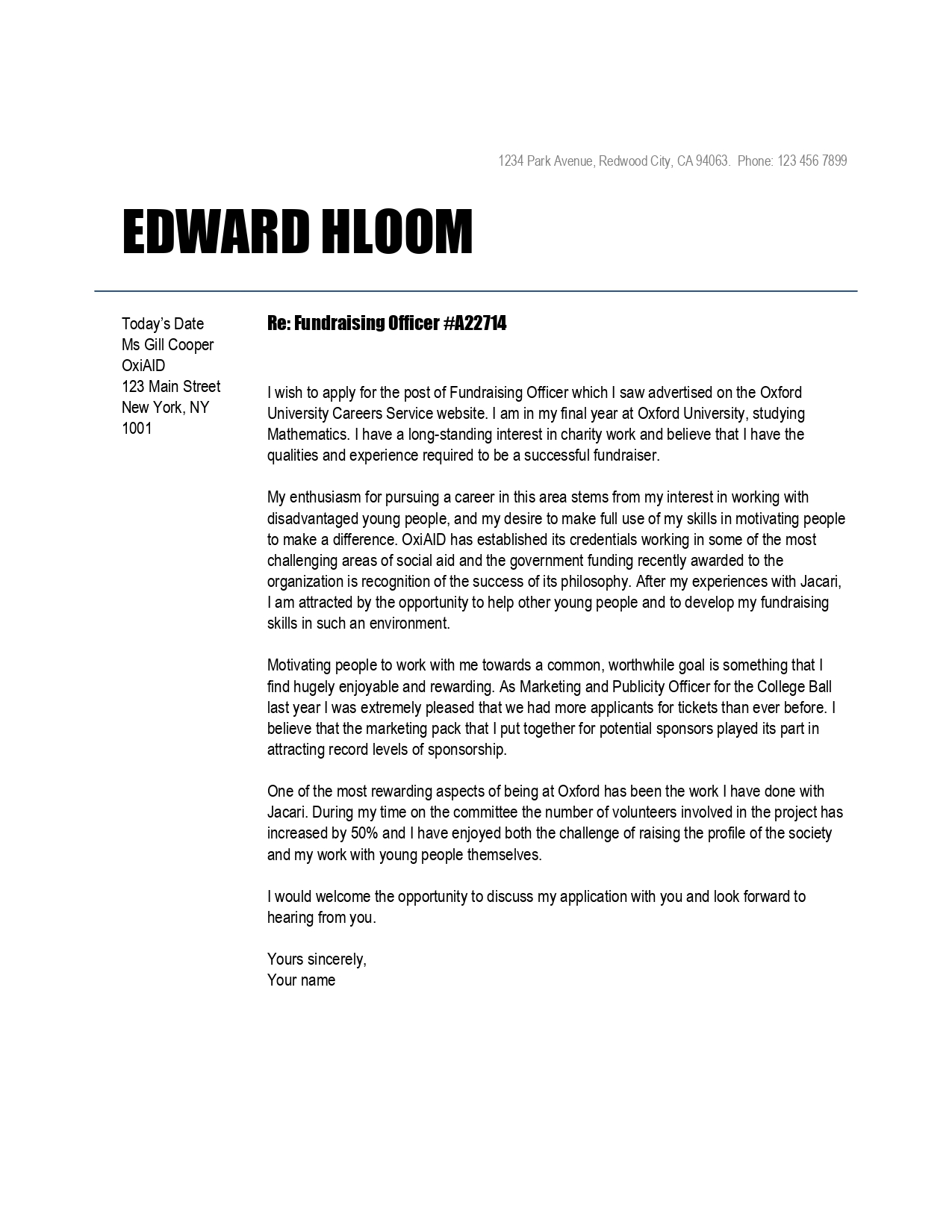 1234 Park Avenue, Redwood City, CA 94063. Phone: 123 456 7899

EDWARD HLOOM

Today's Date
Ms Gill Cooper
OxiAID
123 Main Street
New York, NY
1001

Re: Fundraising Officer #A22714

I wish to apply for the post of Fundraising Officer which I saw advertised on the Oxford University Careers Service website. I am in my final year at Oxford University, studying Mathematics. I have a long-standing interest in charity work and believe that I have the qualities and experience required to be a successful fundraiser.

My enthusiasm for pursuing a career in this area stems from my interest in working with disadvantaged young people, and my desire to make full use of my skills in motivating people to make a difference. OxiAID has established its credentials working in some of the most challenging areas of social aid and the government funding recently awarded to the organization is recognition of the success of its philosophy. After my experiences with Jacari, I am attracted by the opportunity to help other young people and to develop my fundraising skills in such an environment.

Motivating people to work with me towards a common, worthwhile goal is something that I find hugely enjoyable and rewarding. As Marketing and Publicity Officer for the College Ball last year I was extremely pleased that we had more applicants for tickets than ever before. I believe that the marketing pack that I put together for potential sponsors played its part in attracting record levels of sponsorship.

One of the most rewarding aspects of being at Oxford has been the work I have done with Jacari. During my time on the committee the number of volunteers involved in the project has increased by 50% and I have enjoyed both the challenge of raising the profile of the society and my work with young people themselves.

I would welcome the opportunity to discuss my application with you and look forward to hearing from you.

Yours sincerely,
Your name